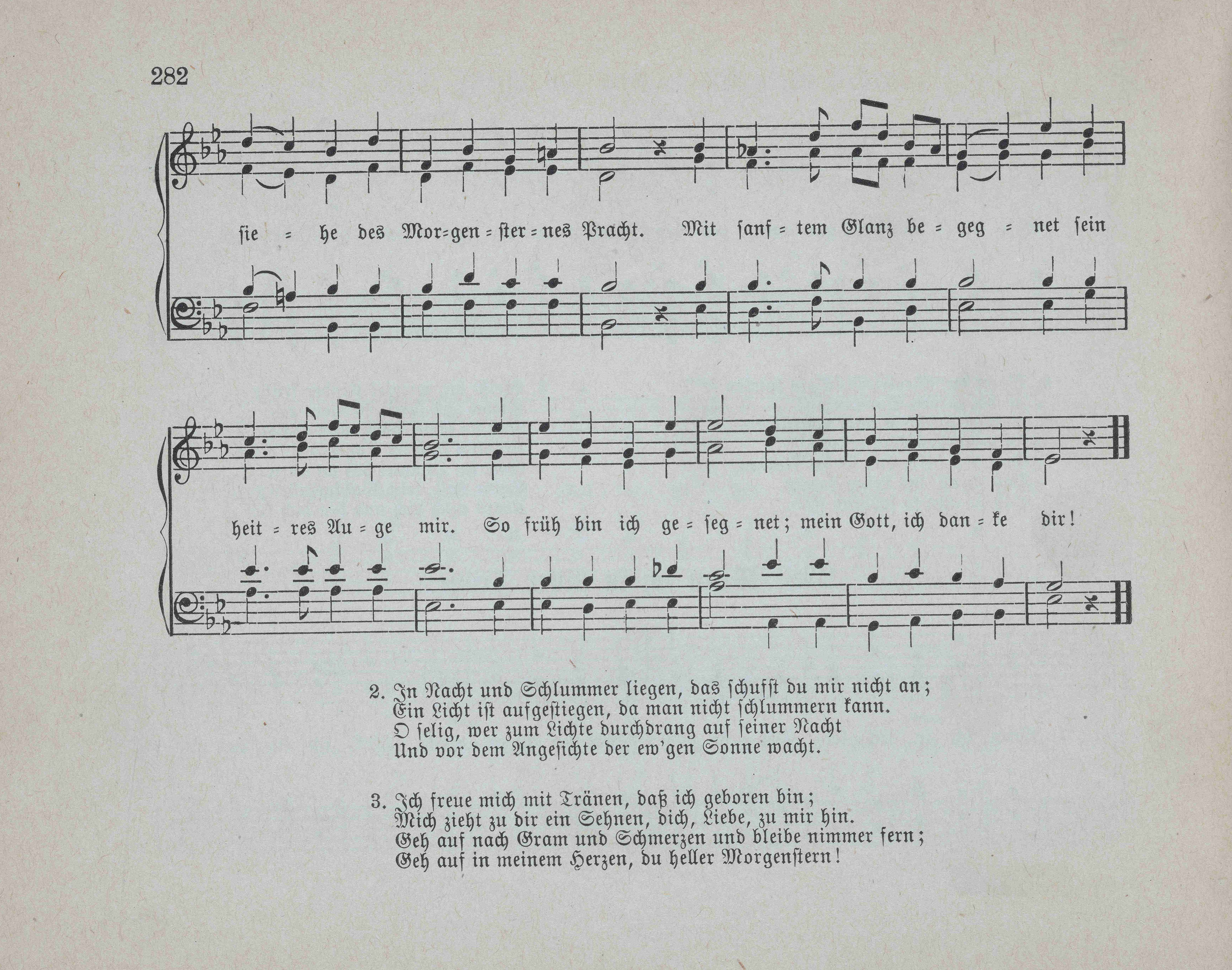 282

sie = he des Mor=gen=ster=nes Pracht. Mit sanf=tem Glanz be=geg=net sein

heit=res Au=ge mir. So früh bin ich ge=seg=net; mein Gott, ich dan=ke dir!

2. In Nacht und Schlummer liegen, das schufst du mir nicht an;
Ein Licht ist aufgestiegen, da man nicht schlummern kann.
O selig, wer zum Lichte durchdrang auf seiner Nacht
Und vor dem Angesichte der ew'gen Sonne wacht.

3. Ich freue mich mit Tränen, daß ich geboren bin;
Mich zieht zu dir ein Sehnen, dich, Liebe, zu mir hin.
Geh auf nach Gram und Schmerzen und bleibe nimmer fern;
Geh auf in meinem Herzen, du heller Morgenstern!